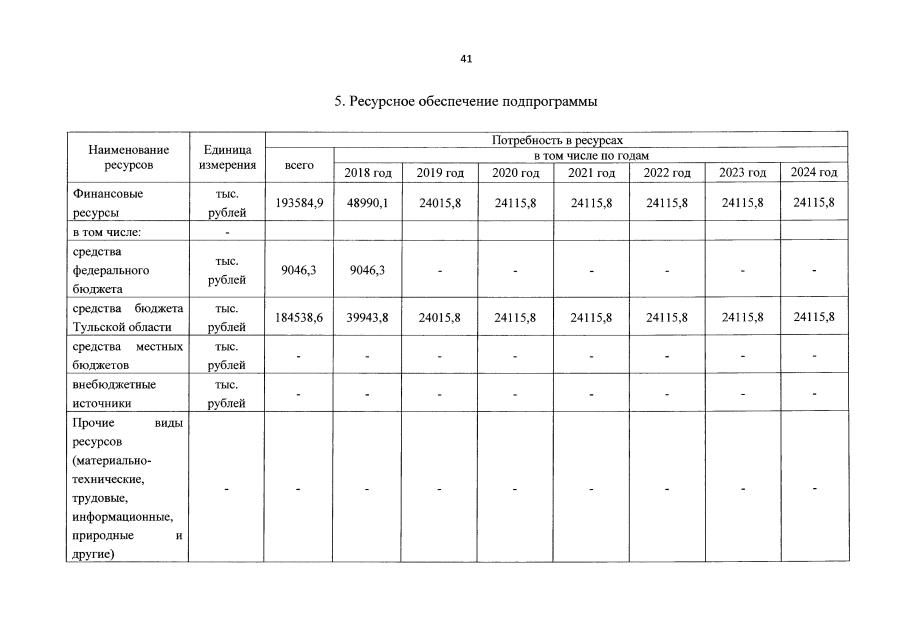 41

5. Ресурсное обеспечение подпрограммы

| Наименование ресурсов | Единица измерения | Потребность в ресурсах | | | | | | | |
|---|---|---|---|---|---|---|---|---|---|
| | | всего | в том числе по годам | | | | | | |
| | | | 2018 год | 2019 год | 2020 год | 2021 год | 2022 год | 2023 год | 2024 год |
| Финансовые ресурсы | тыс. рублей | 193584,9 | 48990,1 | 24015,8 | 24115,8 | 24115,8 | 24115,8 | 24115,8 | 24115,8 |
| в том числе: | - | | | | | | | | |
| средства федерального бюджета | тыс. рублей | 9046,3 | 9046,3 | - | - | - | - | - | - |
| средства бюджета Тульской области | тыс. рублей | 184538,6 | 39943,8 | 24015,8 | 24115,8 | 24115,8 | 24115,8 | 24115,8 | 24115,8 |
| средства местных бюджетов | тыс. рублей | - | - | - | - | - | - | - | - |
| внебюджетные источники | тыс. рублей | - | - | - | - | - | - | - | - |
| Прочие виды ресурсов (материально-технические, трудовые, информационные, природные и другие) | - | - | - | - | - | - | - | - | - |